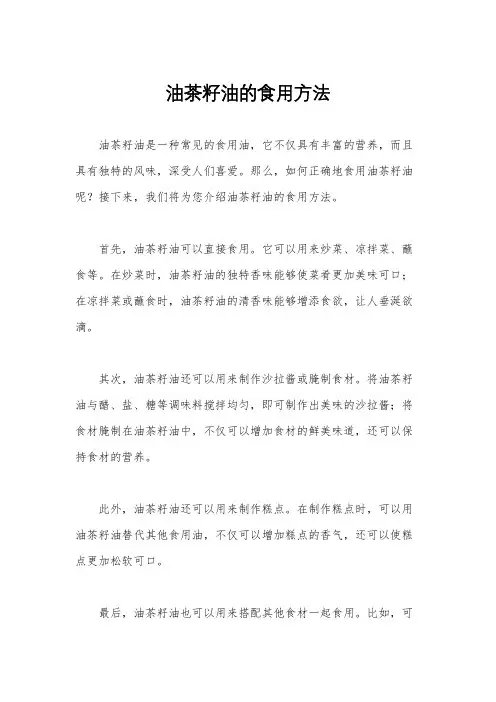 油茶籽油的食用方法

油茶籽油是一种常见的食用油，它不仅具有丰富的营养，而且具有独特的风味，深受人们喜爱。那么，如何正确地食用油茶籽油呢？接下来，我们将为您介绍油茶籽油的食用方法。

首先，油茶籽油可以直接食用。它可以用来炒菜、凉拌菜、蘸食等。在炒菜时，油茶籽油的独特香味能够使菜肴更加美味可口；在凉拌菜或蘸食时，油茶籽油的清香味能够增添食欲，让人垂涎欲滴。

其次，油茶籽油还可以用来制作沙拉酱或腌制食材。将油茶籽油与醋、盐、糖等调味料搅拌均匀，即可制作出美味的沙拉酱；将食材腌制在油茶籽油中，不仅可以增加食材的鲜美味道，还可以保持食材的营养。

此外，油茶籽油还可以用来制作糕点。在制作糕点时，可以用油茶籽油替代其他食用油，不仅可以增加糕点的香气，还可以使糕点更加松软可口。

最后，油茶籽油也可以用来搭配其他食材一起食用。比如，可